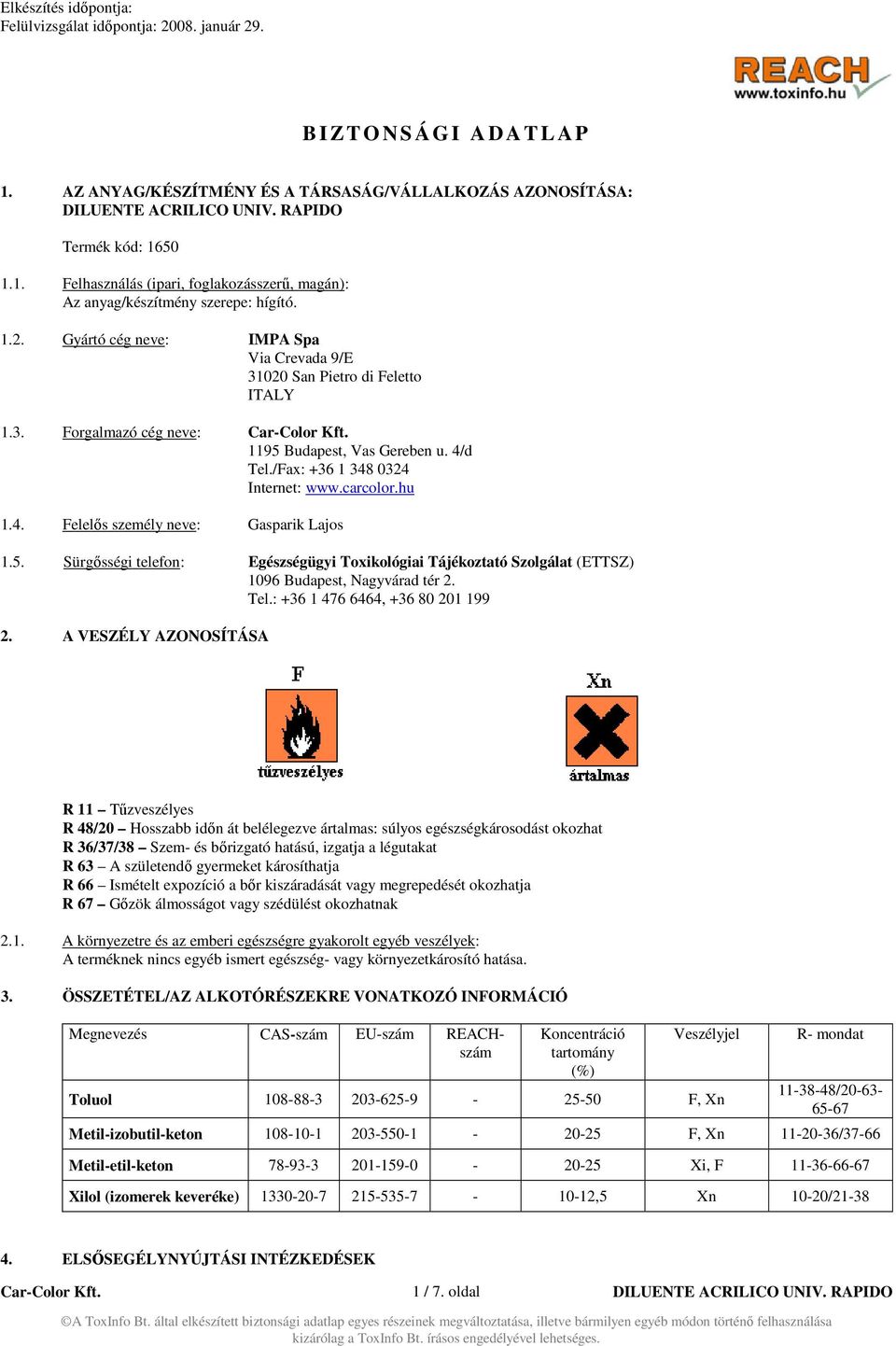 Elkészítés időpontja:
Felülvizsgálat időpontja: 2008. január 29.

REACH
www.toxinfo.hu

BIZTONSÁGI ADATLAP

1. AZ ANYAG/KÉSZÍTMÉNY ÉS A TÁRSASÁG/VÁLLALKOZÁS AZONOSÍTÁSA: DILUENTE ACRILICO UNIV. RAPIDO

Termék kód: 1650

1.1. Felhasználás (ipari, foglakozásszerű, magán):
Az anyag/készítmény szerepe: hígító.

1.2. Gyártó cég neve: IMPA Spa
Via Crevada 9/E
31020 San Pietro di Feletto
ITALY

1.3. Forgalmazó cég neve: Car-Color Kft.
1195 Budapest, Vas Gereben u. 4/d
Tel./Fax: +36 1 348 0324
Internet: www.carcolor.hu

1.4. Felelős személy neve: Gasparik Lajos

1.5. Sürgősségi telefon: Egészségügyi Toxikológiai Tájékoztató Szolgálat (ETTSZ)
1096 Budapest, Nagyvárad tér 2.
Tel.: +36 1 476 6464, +36 80 201 199

2. A VESZÉLY AZONOSÍTÁSA

F
tűzveszélyes

Xn
ártalmas

R 11 – Tűzveszélyes
R 48/20 – Hosszabb időn át belélegezve ártalmas: súlyos egészségkárosodást okozhat
R 36/37/38 – Szem- és bőrizgató hatású, izgatja a légutakat
R 63 – A születendő gyermeket károsíthatja
R 66 – Ismételt expozíció a bőr kiszáradását vagy megrepedését okozhatja
R 67 – Gőzök álmosságot vagy szédülést okozhatnak

2.1. A környezetre és az emberi egészségre gyakorolt egyéb veszélyek:
A terméknek nincs egyéb ismert egészség- vagy környezetkárosító hatása.

3. ÖSSZETÉTEL/AZ ALKOTÓRÉSZEKRE VONATKOZÓ INFORMÁCIÓ

| Megnevezés | CAS-szám | EU-szám | REACH-szám | Koncentráció tartomány (%) | Veszélyjel | R- mondat |
|---|---|---|---|---|---|---|
| Toluol | 108-88-3 | 203-625-9 | - | 25-50 | F, Xn | 11-38-48/20-63-65-67 |
| Metil-izobutil-keton | 108-10-1 | 203-550-1 | - | 20-25 | F, Xn | 11-20-36/37-66 |
| Metil-etil-keton | 78-93-3 | 201-159-0 | - | 20-25 | Xi, F | 11-36-66-67 |
| Xilol (izomerek keveréke) | 1330-20-7 | 215-535-7 | - | 10-12,5 | Xn | 10-20/21-38 |

4. ELSŐSEGÉLYNYÚJTÁSI INTÉZKEDÉSEK

Car-Color Kft. 1 / 7. oldal DILUENTE ACRILICO UNIV. RAPIDO

©A ToxInfo Bt. által elkészített biztonsági adatlap egyes részeinek megváltoztatása, illetve bármilyen egyéb módon történő felhasználása kizárólag a ToxInfo Bt. írásos engedélyével lehetséges.